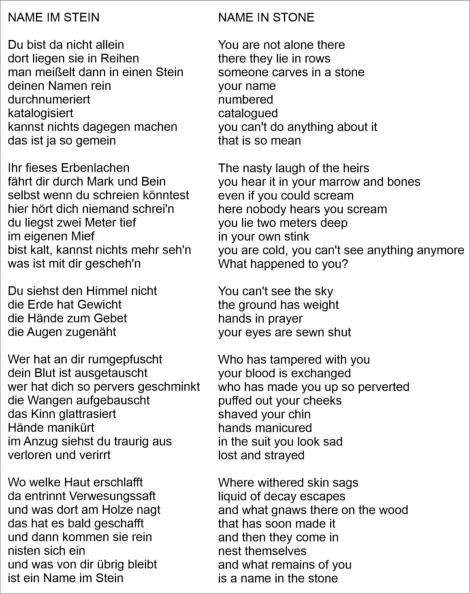 NAME IM STEIN

Du bist da nicht allein
dort liegen sie in Reihen
man meißelt dann in einen Stein
deinen Namen rein
durchnumeriert
katalogisiert
kannst nichts dagegen machen
das ist ja so gemein

Ihr fieses Erbenlachen
fährt dir durch Mark und Bein
selbst wenn du schreien könntest
hier hört dich niemand schrei'n
du liegst zwei Meter tief
im eigenen Mief
bist kalt, kannst nichts mehr seh'n
was ist mit dir gescheh'n

Du siehst den Himmel nicht
die Erde hat Gewicht
die Hände zum Gebet
die Augen zugenäht

Wer hat an dir rumgepfuscht
dein Blut ist ausgetauscht
wer hat dich so pervers geschminkt
die Wangen aufgebauscht
das Kinn glattrasiert
Hände manikürt
im Anzug siehst du traurig aus
verloren und verirrt

Wo welke Haut erschlafft
da entrinnt Verwesungssaft
und was dort am Holze nagt
das hat es bald geschafft
und dann kommen sie rein
nisten sich ein
und was von dir übrig bleibt
ist ein Name im Stein

NAME IN STONE

You are not alone there
there they lie in rows
someone carves in a stone
your name
numbered
catalogued
you can't do anything about it
that is so mean

The nasty laugh of the heirs
you hear it in your marrow and bones
even if you could scream
here nobody hears you scream
you lie two meters deep
in your own stink
you are cold, you can't see anything anymore
What happened to you?

You can't see the sky
the ground has weight
hands in prayer
your eyes are sewn shut

Who has tampered with you
your blood is exchanged
who has made you up so perverted
puffed out your cheeks
shaved your chin
hands manicured
in the suit you look sad
lost and strayed

Where withered skin sags
liquid of decay escapes
and what gnaws there on the wood
that has soon made it
and then they come in
nest themselves
and what remains of you
is a name in the stone